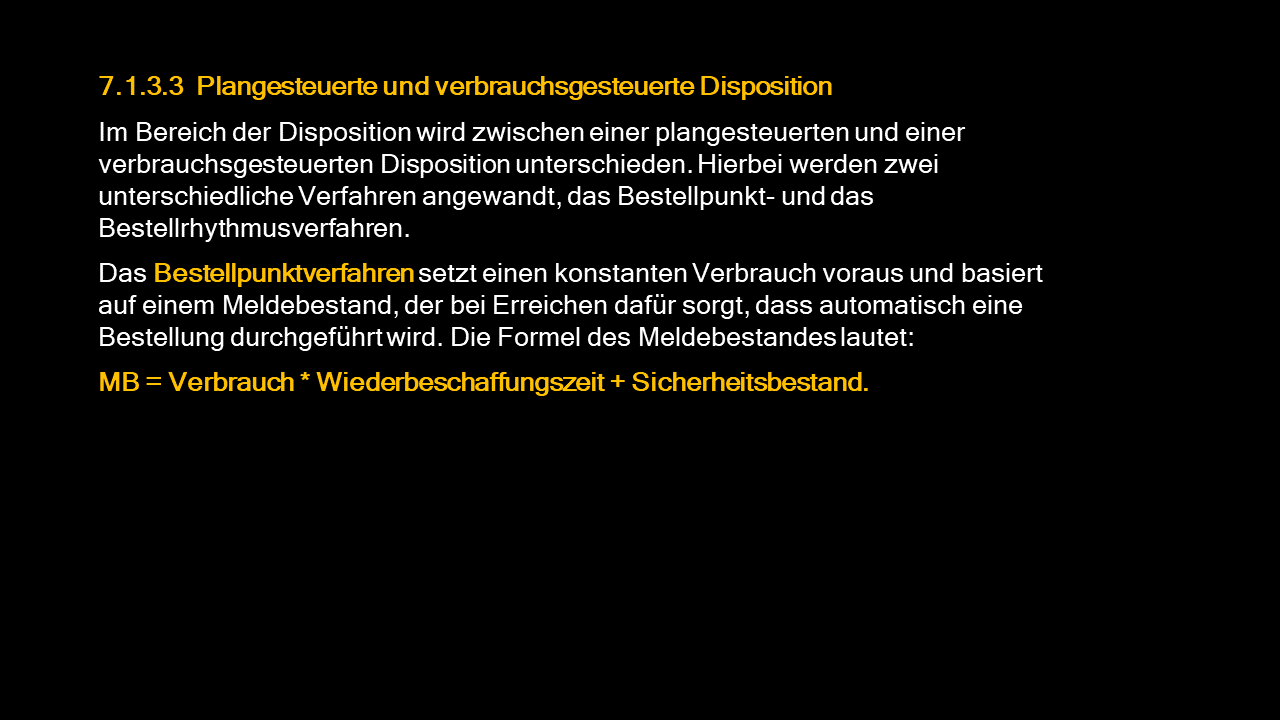 7.1.3.3 Plangesteuerte und verbrauchsgesteuerte Disposition

Im Bereich der Disposition wird zwischen einer plangesteuerten und einer verbrauchsgesteuerten Disposition unterschieden. Hierbei werden zwei unterschiedliche Verfahren angewandt, das Bestellpunkt- und das Bestellrhythmusverfahren.

Das Bestellpunktverfahren setzt einen konstanten Verbrauch voraus und basiert auf einem Meldebestand, der bei Erreichen dafür sorgt, dass automatisch eine Bestellung durchgeführt wird. Die Formel des Meldebestandes lautet:

MB = Verbrauch * Wiederbeschaffungszeit + Sicherheitsbestand.